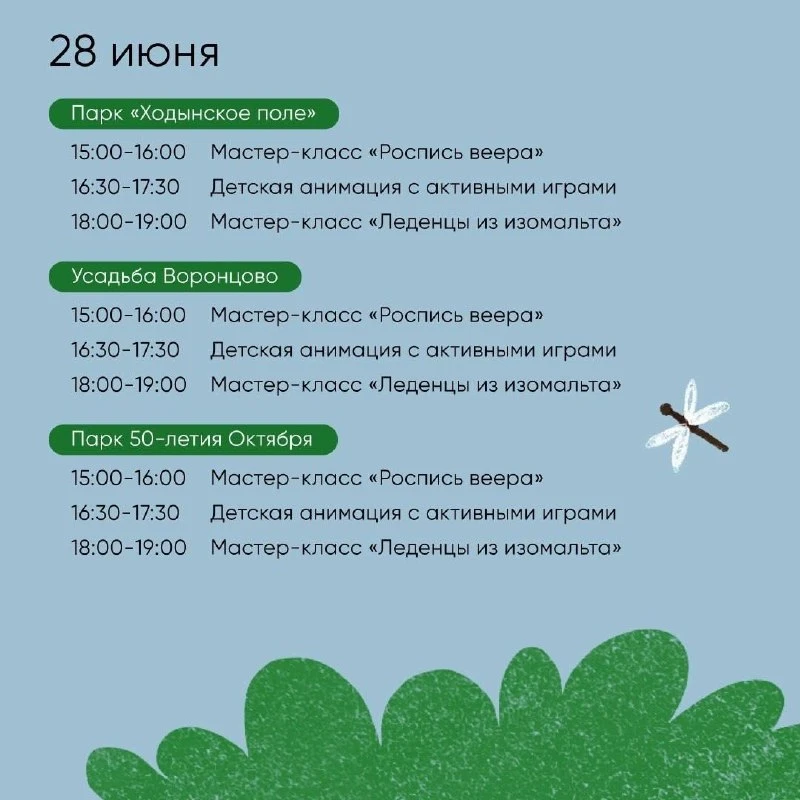 28 июня

Парк «Ходынское поле»

15:00-16:00 Мастер-класс «Роспись веера»
16:30-17:30 Детская анимация с активными играми
18:00-19:00 Мастер-класс «Леденцы из изомальта»

Усадьба Воронцово

15:00-16:00 Мастер-класс «Роспись веера»
16:30-17:30 Детская анимация с активными играми
18:00-19:00 Мастер-класс «Леденцы из изомальта»

Парк 50-летия Октября

15:00-16:00 Мастер-класс «Роспись веера»
16:30-17:30 Детская анимация с активными играми
18:00-19:00 Мастер-класс «Леденцы из изомальта»